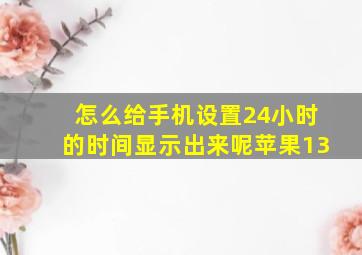 怎么给手机设置24小时的时间显示出来呢苹果13